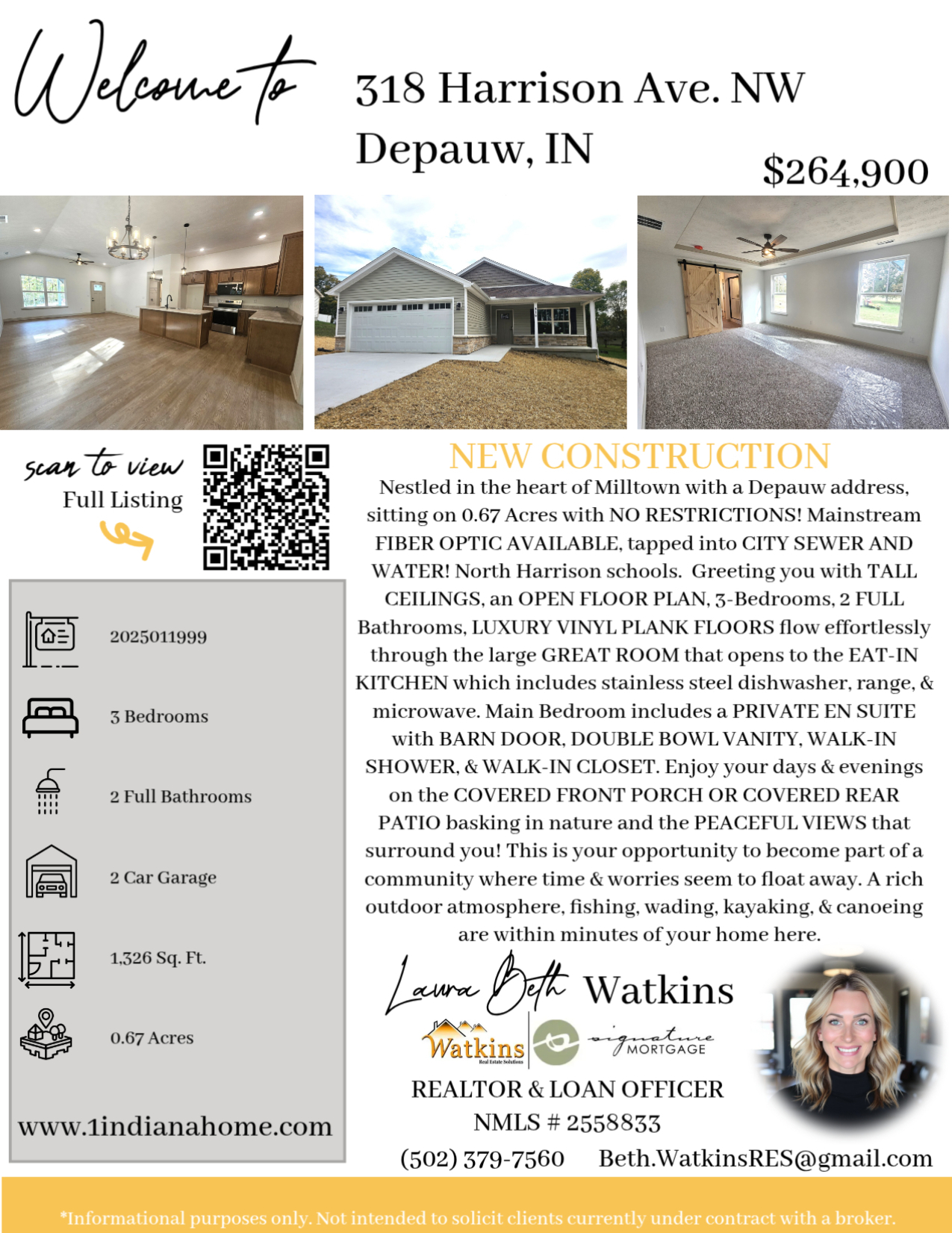 Welcome to

318 Harrison Ave. NW
Depauw, IN

$264,900

scan to view
Full Listing

2025011999

3 Bedrooms

2 Full Bathrooms

2 Car Garage

1,326 Sq. Ft.

0.67 Acres

www.1indianahome.com

NEW CONSTRUCTION

Nestled in the heart of Milltown with a Depauw address, sitting on 0.67 Acres with NO RESTRICTIONS! Mainstream FIBER OPTIC AVAILABLE, tapped into CITY SEWER AND WATER! North Harrison schools. Greeting you with TALL CEILINGS, an OPEN FLOOR PLAN, 3-Bedrooms, 2 FULL Bathrooms, LUXURY VINYL PLANK FLOORS flow effortlessly through the large GREAT ROOM that opens to the EAT-IN KITCHEN which includes stainless steel dishwasher, range, & microwave. Main Bedroom includes a PRIVATE EN SUITE with BARN DOOR, DOUBLE BOWL VANITY, WALK-IN SHOWER, & WALK-IN CLOSET. Enjoy your days & evenings on the COVERED FRONT PORCH OR COVERED REAR PATIO basking in nature and the PEACEFUL VIEWS that surround you! This is your opportunity to become part of a community where time & worries seem to float away. A rich outdoor atmosphere, fishing, wading, kayaking, & canoeing are within minutes of your home here.

Laura Beth Watkins

Watkins
Real Estate Solutions

signature
MORTGAGE

REALTOR & LOAN OFFICER
NMLS # 2558833
(502) 379-7560 Beth.WatkinsRES@gmail.com

*Informational purposes only. Not intended to solicit clients currently under contract with a broker.